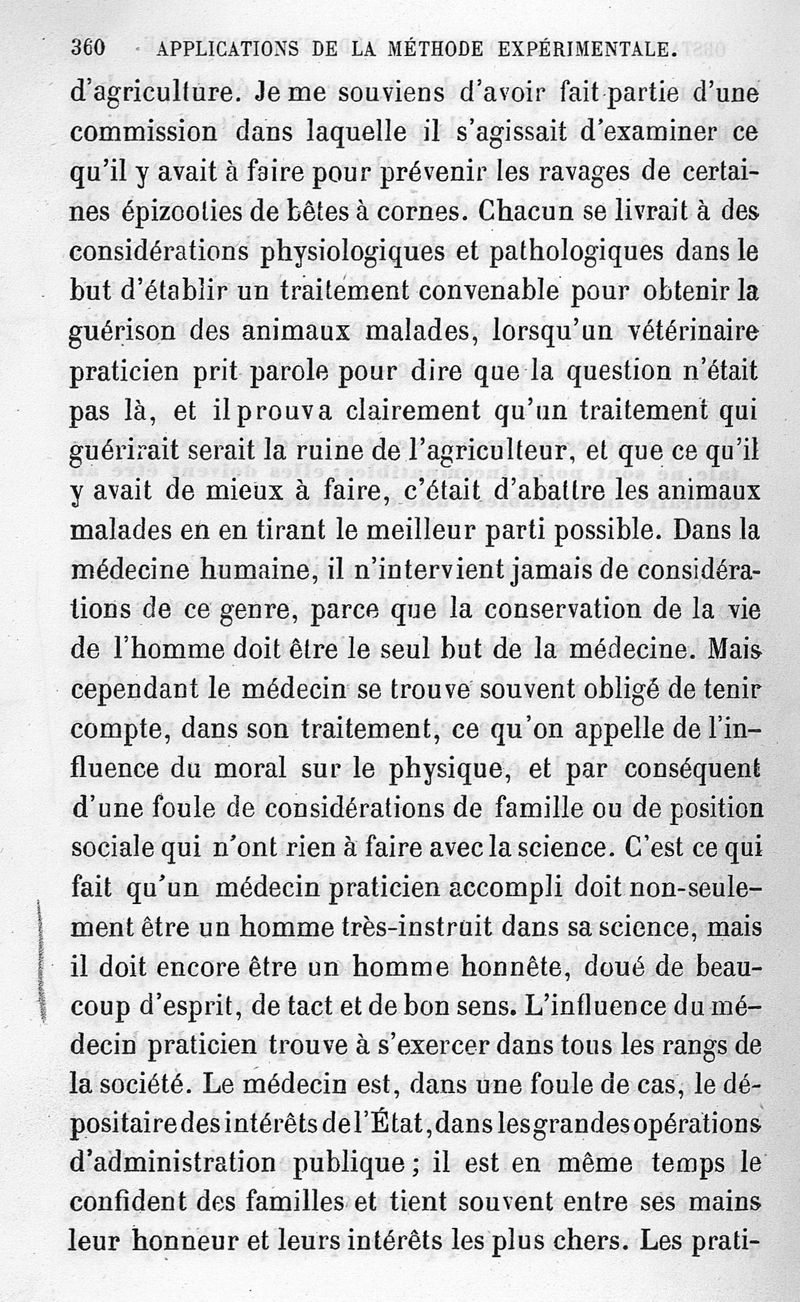 360 APPLICATIONS DE LA MÉTHODE EXPÉRIMENTALE.

d'agriculture. Je me souviens d'avoir fait partie d'une commission dans laquelle il s'agissait d'examiner ce qu'il y avait à faire pour prévenir les ravages de certaines épizooties de bêtes à cornes. Chacun se livrait à des considérations physiologiques et pathologiques dans le but d'établir un traitement convenable pour obtenir la guérison des animaux malades, lorsqu'un vétérinaire praticien prit parole pour dire que la question n'était pas là, et il prouva clairement qu'un traitement qui guérirait serait la ruine de l'agriculteur, et que ce qu'il y avait de mieux à faire, c'était d'abattre les animaux malades en en tirant le meilleur parti possible. Dans la médecine humaine, il n'intervient jamais de considérations de ce genre, parce que la conservation de la vie de l'homme doit être le seul but de la médecine. Mais cependant le médecin se trouve souvent obligé de tenir compte, dans son traitement, ce qu'on appelle de l'influence du moral sur le physique, et par conséquent d'une foule de considérations de famille ou de position sociale qui n'ont rien à faire avec la science. C'est ce qui fait qu'un médecin praticien accompli doit non-seulement être un homme très-instruit dans sa science, mais il doit encore être un homme honnête, doué de beaucoup d'esprit, de tact et de bon sens. L'influence du médecin praticien trouve à s'exercer dans tous les rangs de la société. Le médecin est, dans une foule de cas, le dépositaire des intérêts de l'État, dans les grandes opérations d'administration publique ; il est en même temps le confident des familles et tient souvent entre ses mains leur honneur et leurs intérêts les plus chers. Les prati-